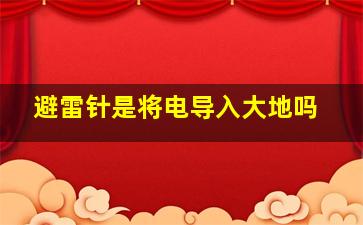 避雷针是将电导入大地吗